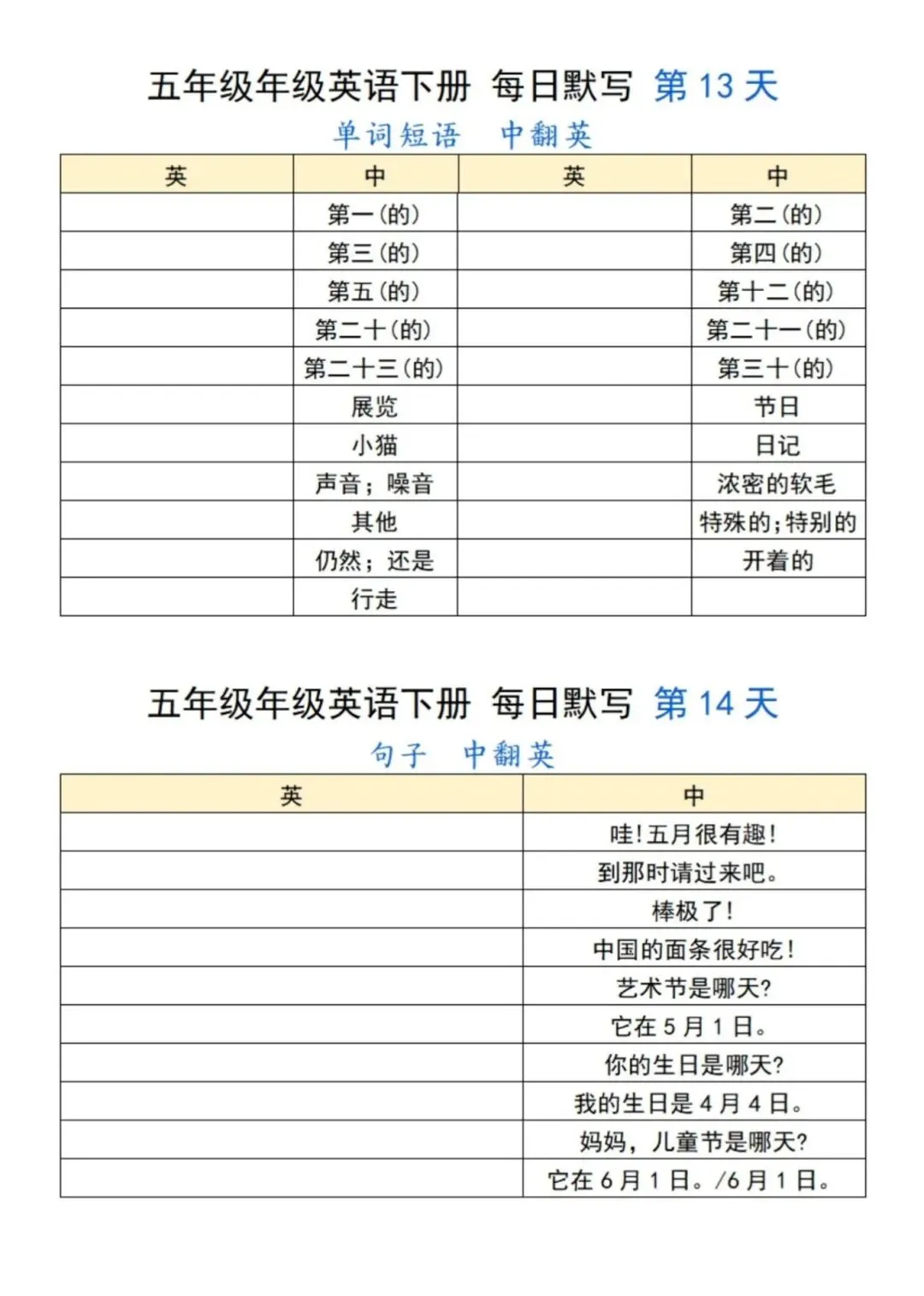 五年级年级英语下册 每日默写 第 13 天

单词短语 中翻英

| 英 | 中 | 英 | 中 |
|---|---|---|---|
| | 第一(的) | | 第二(的) |
| | 第三(的) | | 第四(的) |
| | 第五(的) | | 第十二(的) |
| | 第二十(的) | | 第二十一(的) |
| | 第二十三(的) | | 第三十(的) |
| | 展览 | | 节日 |
| | 小猫 | | 日记 |
| | 声音;噪音 | | 浓密的软毛 |
| | 其他 | | 特殊的;特别的 |
| | 仍然;还是 | | 开着的 |
| | 行走 | | |

五年级年级英语下册 每日默写 第 14 天

句子 中翻英

| 英 | 中 |
|---|---|
| | 哇!五月很有趣! |
| | 到那时请过来吧。 |
| | 棒极了! |
| | 中国的面条很好吃! |
| | 艺术节是哪天? |
| | 它在 5 月 1 日。 |
| | 你的生日是哪天? |
| | 我的生日是 4 月 4 日。 |
| | 妈妈,儿童节是哪天? |
| | 它在 6 月 1 日。/6 月 1 日。 |